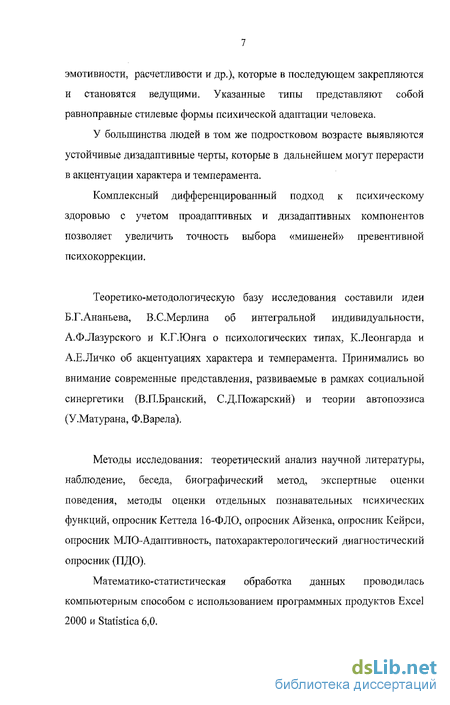 7

эмотивности, расчетливости и др.), которые в последующем закрепляются и становятся ведущими. Указанные типы представляют собой равноправные стилевые формы психической адаптации человека.

У большинства людей в том же подростковом возрасте выявляются устойчивые дизадаптивные черты, которые в дальнейшем могут перерасти в акцентуации характера и темперамента.

Комплексный дифференцированный подход к психическому здоровью с учетом проадаптивных и дизадаптивных компонентов позволяет увеличить точность выбора «мишеней» превентивной психокоррекции.

Теоретико-методологическую базу исследования составили идеи Б.Г.Ананьева, В.С.Мерлина об интегральной индивидуальности, А.Ф.Лазурского и К.Г.Юнга о психологических типах, К.Леонгарда и А.Е.Личко об акцентуациях характера и темперамента. Принимались во внимание современные представления, развиваемые в рамках социальной синергетики (В.П.Бранский, С.Д.Пожарский) и теории автопоэзиса (У.Матурана, Ф.Варела).

Методы исследования: теоретический анализ научной литературы, наблюдение, беседа, биографический метод, экспертные оценки поведения, методы оценки отдельных познавательных психических функций, опросник Кеттела 16-ФЛО, опросник Айзенка, опросник Кейрси, опросник МЛО-Адаптивность, патохарактерологический диагностический опросник (ПДО).

Математико-статистическая обработка данных проводилась компьютерным способом с использованием программных продуктов Excel 2000 и Statistica 6,0.

dsLib.net
библиотека диссертаций